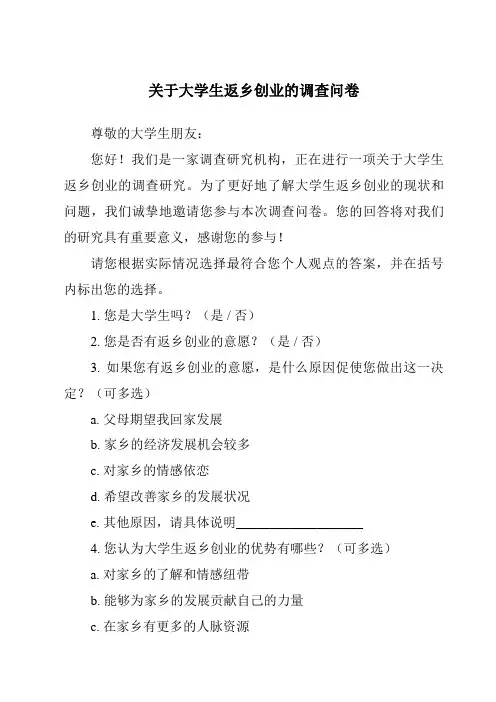 关于大学生返乡创业的调查问卷

尊敬的大学生朋友：

您好！我们是一家调查研究机构，正在进行一项关于大学生返乡创业的调查研究。为了更好地了解大学生返乡创业的现状和问题，我们诚挚地邀请您参与本次调查问卷。您的回答将对我们的研究具有重要意义，感谢您的参与！

请您根据实际情况选择最符合您个人观点的答案，并在括号内标出您的选择。

1. 您是大学生吗？（是 / 否）

2. 您是否有返乡创业的意愿？（是 / 否）

3. 如果您有返乡创业的意愿，是什么原因促使您做出这一决定？（可多选）

a. 父母期望我回家发展

b. 家乡的经济发展机会较多

c. 对家乡的情感依恋

d. 希望改善家乡的发展状况

e. 其他原因，请具体说明____________________

4. 您认为大学生返乡创业的优势有哪些？（可多选）

a. 对家乡的了解和情感纽带

b. 能够为家乡的发展贡献自己的力量

c. 在家乡有更多的人脉资源